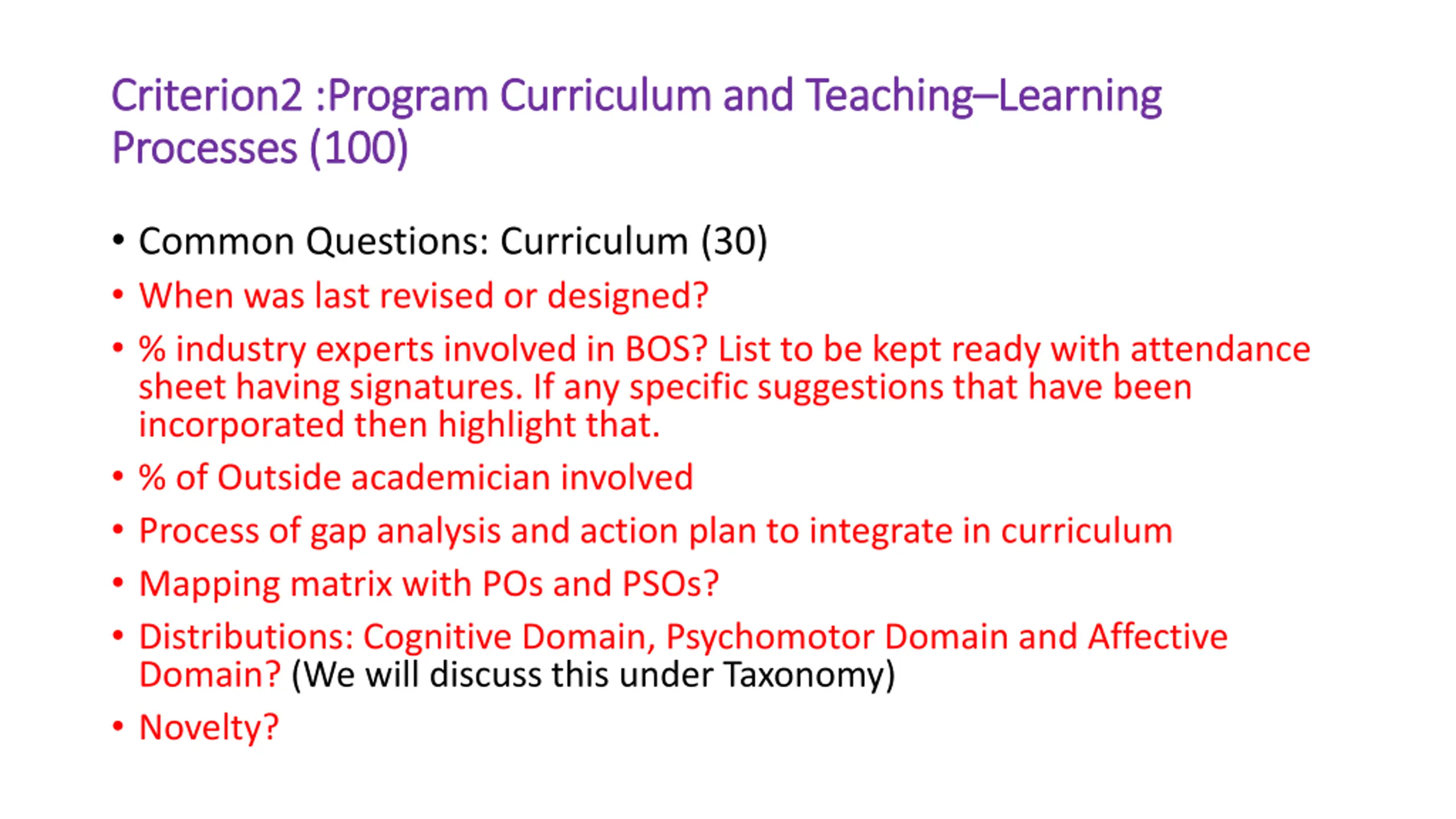 Criterion2 :Program Curriculum and Teaching–Learning Processes (100)

• Common Questions: Curriculum (30)
• When was last revised or designed?
• % industry experts involved in BOS? List to be kept ready with attendance sheet having signatures. If any specific suggestions that have been incorporated then highlight that.
• % of Outside academician involved
• Process of gap analysis and action plan to integrate in curriculum
• Mapping matrix with POs and PSOs?
• Distributions: Cognitive Domain, Psychomotor Domain and Affective Domain? (We will discuss this under Taxonomy)
• Novelty?